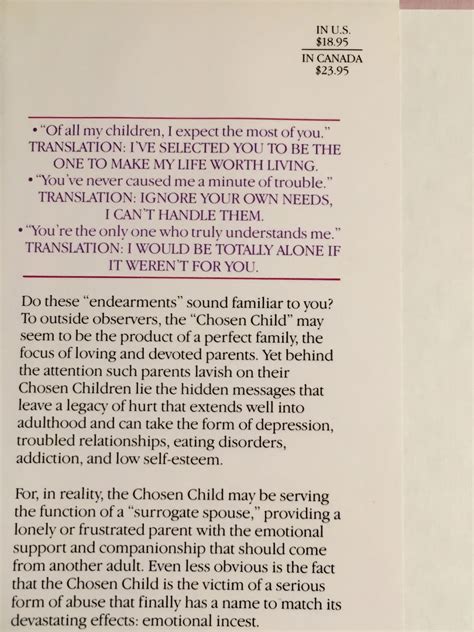 IN U.S.
$18.95
IN CANADA
$23.95

• "Of all my children, I expect the most of you."
TRANSLATION: I'VE SELECTED YOU TO BE THE ONE TO MAKE MY LIFE WORTH LIVING.
• "You've never caused me a minute of trouble."
TRANSLATION: IGNORE YOUR OWN NEEDS, I CAN'T HANDLE THEM.
• "You're the only one who truly understands me."
TRANSLATION: I WOULD BE TOTALLY ALONE IF IT WEREN'T FOR YOU.

Do these "endearments" sound familiar to you? To outside observers, the "Chosen Child" may seem to be the product of a perfect family, the focus of loving and devoted parents. Yet behind the attention such parents lavish on their Chosen Children lie the hidden messages that leave a legacy of hurt that extends well into adulthood and can take the form of depression, troubled relationships, eating disorders, addiction, and low self-esteem.

For, in reality, the Chosen Child may be serving the function of a "surrogate spouse," providing a lonely or frustrated parent with the emotional support and companionship that should come from another adult. Even less obvious is the fact that the Chosen Child is the victim of a serious form of abuse that finally has a name to match its devastating effects: emotional incest.